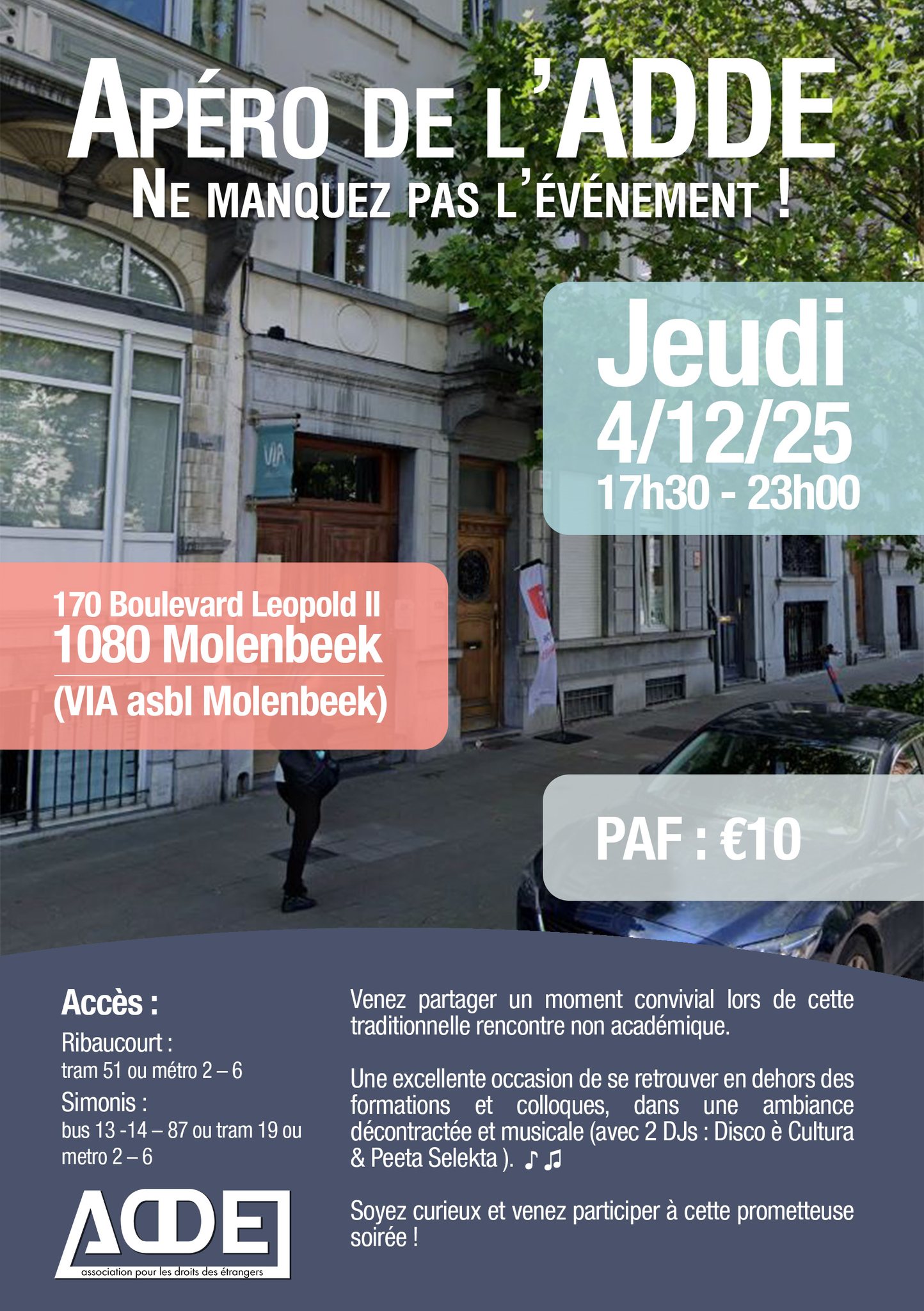 APÉRO DE L'ADDE
NE MANQUEZ PAS L'ÉVÉNEMENT !

Jeudi
4/12/25
17h30 - 23h00

170 Boulevard Leopold II
1080 Molenbeek
(VIA asbl Molenbeek)

PAF : €10

Accès :
Ribaucourt :
tram 51 ou métro 2 – 6
Simonis :
bus 13 -14 – 87 ou tram 19 ou metro 2 – 6

ADDE
association pour les droits des étrangers

Venez partager un moment convivial lors de cette traditionnelle rencontre non académique.

Une excellente occasion de se retrouver en dehors des formations et colloques, dans une ambiance décontractée et musicale (avec 2 DJs : Disco è Cultura & Peeta Selekta ). ♪ ♫

Soyez curieux et venez participer à cette prometteuse soirée !